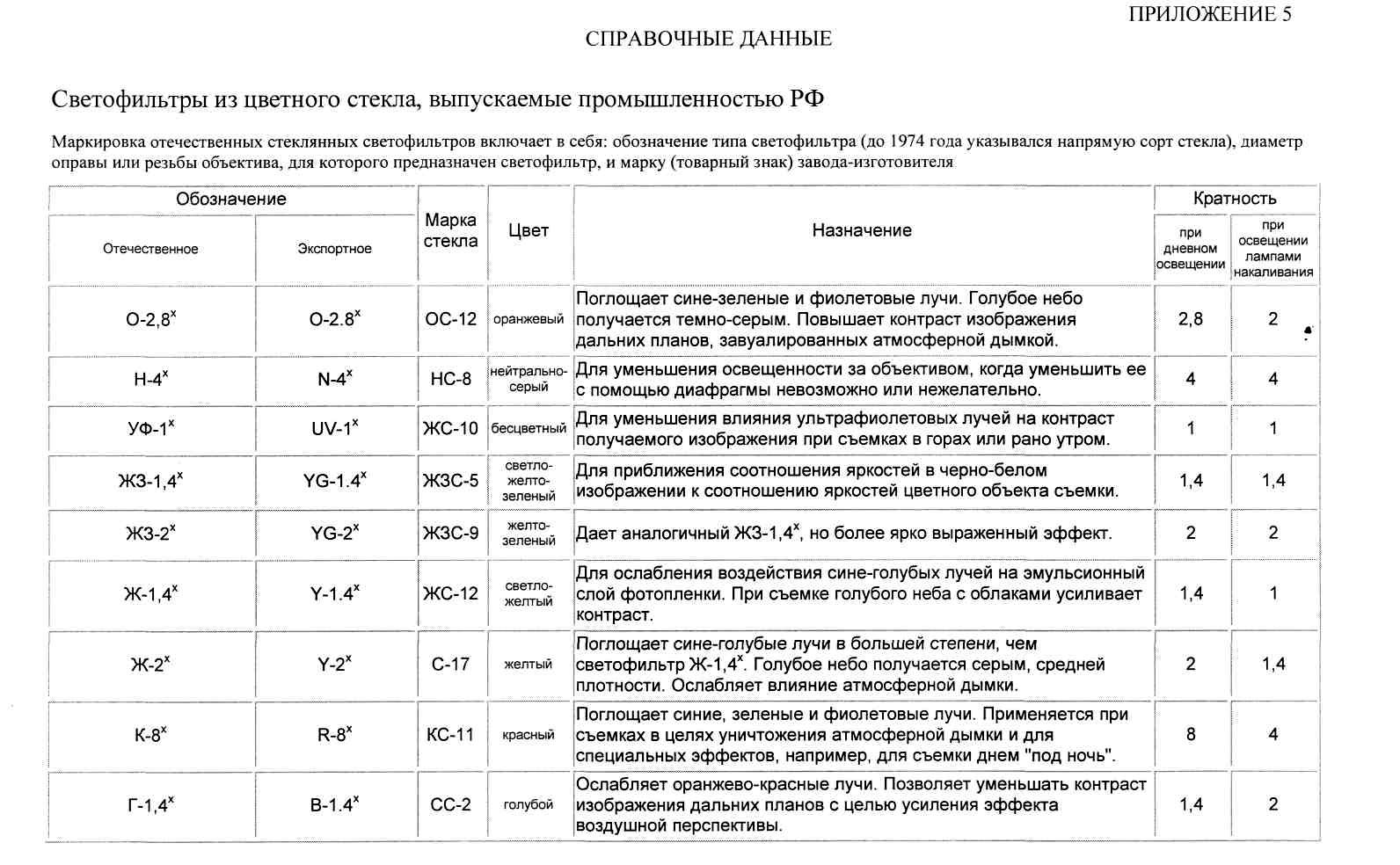 ПРИЛОЖЕНИЕ 5

СПРАВОЧНЫЕ ДАННЫЕ

Светофильтры из цветного стекла, выпускаемые промышленностью РФ

Маркировка отечественных стеклянных светофильтров включает в себя: обозначение типа светофильтра (до 1974 года указывался напрямую сорт стекла), диаметр оправы или резьбы объектива, для которого предназначен светофильтр, и марку (товарный знак) завода-изготовителя

| Обозначение: Отечественное | Обозначение: Экспортное | Марка стекла | Цвет | Назначение | Кратность: при дневном освещении | Кратность: при освещении лампами накаливания |
|---|---|---|---|---|---|---|
| О-2,8$^x$ | O-2.8$^x$ | ОС-12 | оранжевый | Поглощает сине-зеленые и фиолетовые лучи. Голубое небо получается темно-серым. Повышает контраст изображения дальних планов, завуалированных атмосферной дымкой. | 2,8 | 2 |
| Н-4$^x$ | N-4$^x$ | НС-8 | нейтрально-серый | Для уменьшения освещенности за объективом, когда уменьшить ее с помощью диафрагмы невозможно или нежелательно. | 4 | 4 |
| УФ-1$^x$ | UV-1$^x$ | ЖС-10 | бесцветный | Для уменьшения влияния ультрафиолетовых лучей на контраст получаемого изображения при съемках в горах или рано утром. | 1 | 1 |
| ЖЗ-1,4$^x$ | YG-1.4$^x$ | ЖЗС-5 | светло-желто-зеленый | Для приближения соотношения яркостей в черно-белом изображении к соотношению яркостей цветного объекта съемки. | 1,4 | 1,4 |
| ЖЗ-2$^x$ | YG-2$^x$ | ЖЗС-9 | желто-зеленый | Дает аналогичный ЖЗ-1,4$^x$, но более ярко выраженный эффект. | 2 | 2 |
| Ж-1,4$^x$ | Y-1.4$^x$ | ЖС-12 | светло-желтый | Для ослабления воздействия сине-голубых лучей на эмульсионный слой фотопленки. При съемке голубого неба с облаками усиливает контраст. | 1,4 | 1 |
| Ж-2$^x$ | Y-2$^x$ | С-17 | желтый | Поглощает сине-голубые лучи в большей степени, чем светофильтр Ж-1,4$^x$. Голубое небо получается серым, средней плотности. Ослабляет влияние атмосферной дымки. | 2 | 1,4 |
| К-8$^x$ | R-8$^x$ | КС-11 | красный | Поглощает синие, зеленые и фиолетовые лучи. Применяется при съемках в целях уничтожения атмосферной дымки и для специальных эффектов, например, для съемки днем "под ночь". | 8 | 4 |
| Г-1,4$^x$ | B-1.4$^x$ | СС-2 | голубой | Ослабляет оранжево-красные лучи. Позволяет уменьшать контраст изображения дальних планов с целью усиления эффекта воздушной перспективы. | 1,4 | 2 |